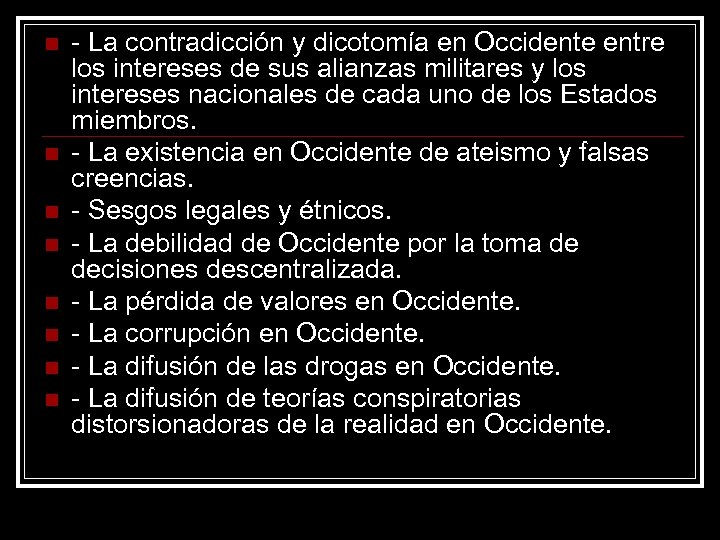 - La contradicción y dicotomía en Occidente entre los intereses de sus alianzas militares y los intereses nacionales de cada uno de los Estados miembros.

- La existencia en Occidente de ateismo y falsas creencias.

- Sesgos legales y étnicos.

- La debilidad de Occidente por la toma de decisiones descentralizada.

- La pérdida de valores en Occidente.

- La corrupción en Occidente.

- La difusión de las drogas en Occidente.

- La difusión de teorías conspiratorias distorsionadoras de la realidad en Occidente.